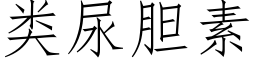 类尿胆素